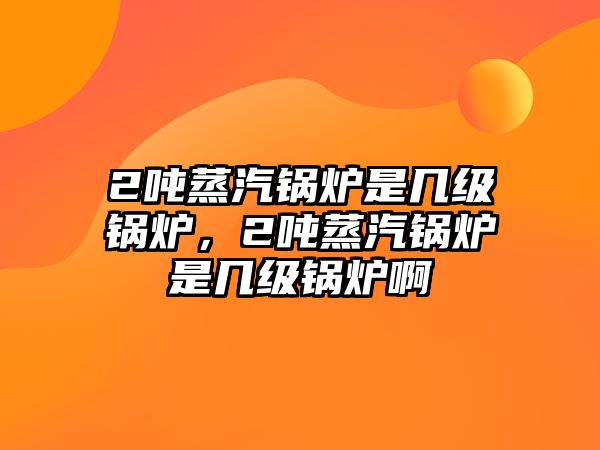 2吨蒸汽锅炉是几级锅炉，2吨蒸汽锅炉是几级锅炉啊